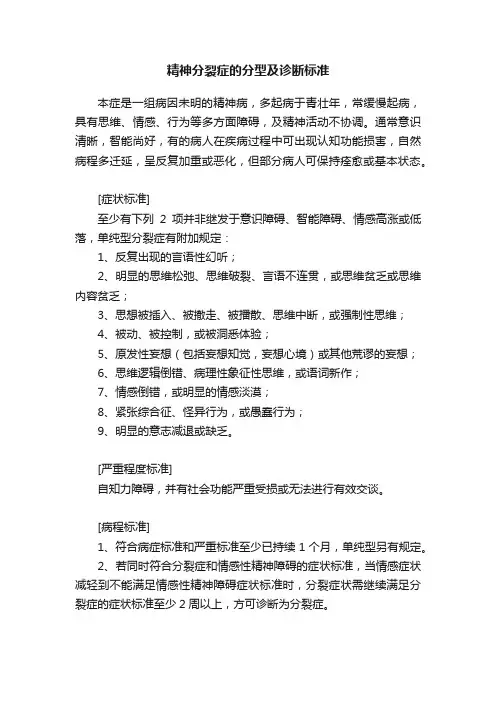 精神分裂症的分型及诊断标准

本症是一组病因未明的精神病，多起病于青壮年，常缓慢起病，具有思维、情感、行为等多方面障碍，及精神活动不协调。通常意识清晰，智能尚好，有的病人在疾病过程中可出现认知功能损害，自然病程多迁延，呈反复加重或恶化，但部分病人可保持痊愈或基本状态。

[症状标准]

至少有下列 2 项并非继发于意识障碍、智能障碍、情感高涨或低落，单纯型分裂症有附加规定：

1、反复出现的言语性幻听；

2、明显的思维松弛、思维破裂、言语不连贯，或思维贫乏或思维内容贫乏；

3、思想被插入、被撤走、被播散、思维中断，或强制性思维；

4、被动、被控制，或被洞悉体验；

5、原发性妄想（包括妄想知觉，妄想心境）或其他荒谬的妄想；

6、思维逻辑倒错、病理性象征性思维，或语词新作；

7、情感倒错，或明显的情感淡漠；

8、紧张综合征、怪异行为，或愚蠢行为；

9、明显的意志减退或缺乏。

[严重程度标准]

自知力障碍，并有社会功能严重受损或无法进行有效交谈。

[病程标准]

1、符合病症标准和严重标准至少已持续 1 个月，单纯型另有规定。

2、若同时符合分裂症和情感性精神障碍的症状标准，当情感症状减轻到不能满足情感性精神障碍症状标准时，分裂症状需继续满足分裂症的症状标准至少 2 周以上，方可诊断为分裂症。